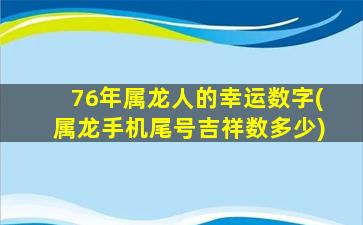 76年属龙人的幸运数字(属龙手机尾号吉祥数多少)